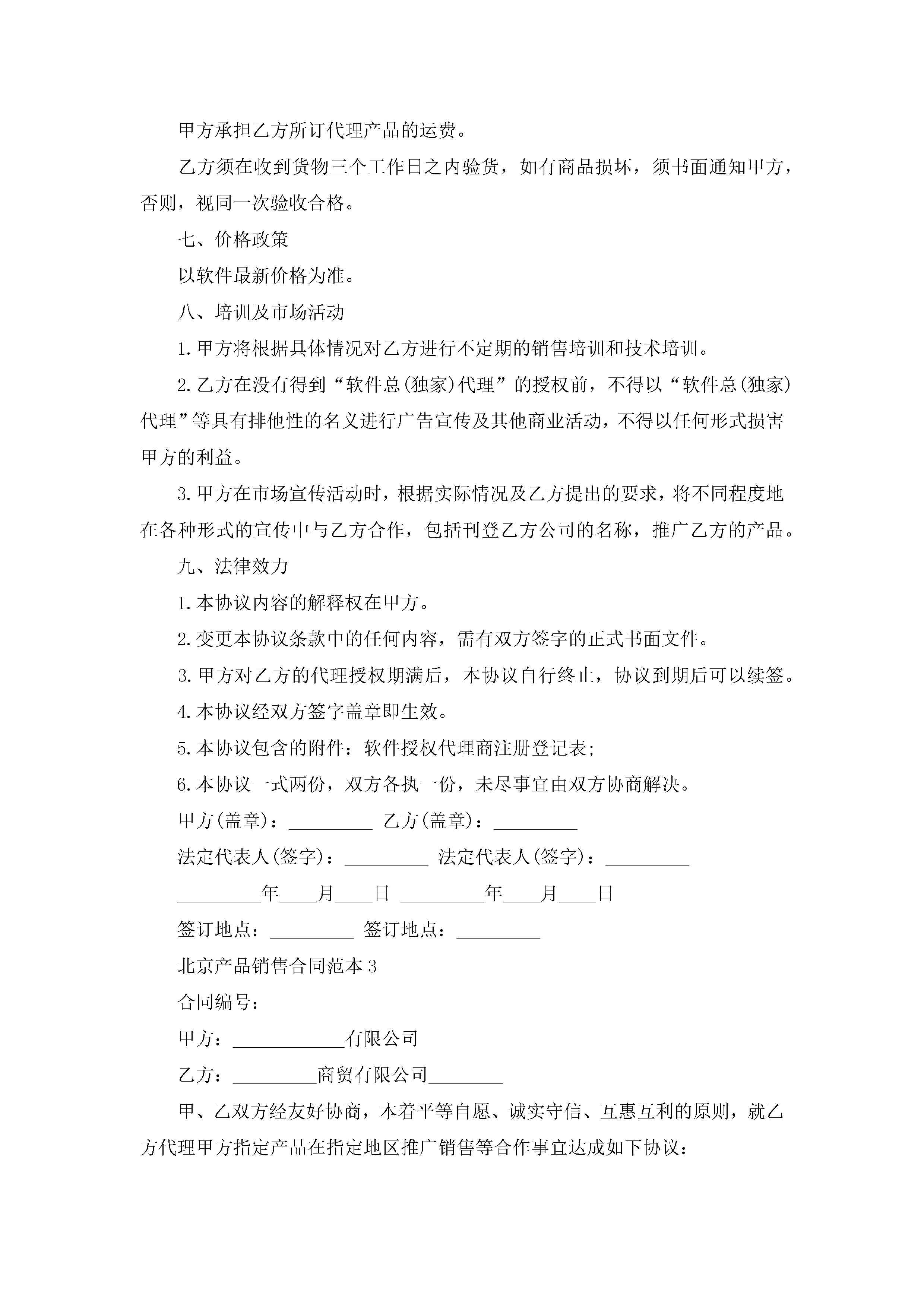 甲方承担乙方所订代理产品的运费。

乙方须在收到货物三个工作日之内验货，如有商品损坏，须书面通知甲方，否则，视同一次验收合格。

七、价格政策

以软件最新价格为准。

八、培训及市场活动

1.甲方将根据具体情况对乙方进行不定期的销售培训和技术培训。

2.乙方在没有得到“软件总(独家)代理”的授权前，不得以“软件总(独家)代理”等具有排他性的名义进行广告宣传及其他商业活动，不得以任何形式损害甲方的利益。

3.甲方在市场宣传活动时，根据实际情况及乙方提出的要求，将不同程度地在各种形式的宣传中与乙方合作，包括刊登乙方公司的名称，推广乙方的产品。

九、法律效力

1.本协议内容的解释权在甲方。

2.变更本协议条款中的任何内容，需有双方签字的正式书面文件。

3.甲方对乙方的代理授权期满后，本协议自行终止，协议到期后可以续签。

4.本协议经双方签字盖章即生效。

5.本协议包含的附件：软件授权代理商注册登记表;

6.本协议一式两份，双方各执一份，未尽事宜由双方协商解决。

甲方(盖章)：_________ 乙方(盖章)：_________

法定代表人(签字)：_________ 法定代表人(签字)：_________

_________年____月____日 _________年____月____日

签订地点：_________ 签订地点：_________

北京产品销售合同范本3

合同编号：

甲方：____________有限公司

乙方：_________商贸有限公司________

甲、乙双方经友好协商，本着平等自愿、诚实守信、互惠互利的原则，就乙方代理甲方指定产品在指定地区推广销售等合作事宜达成如下协议：